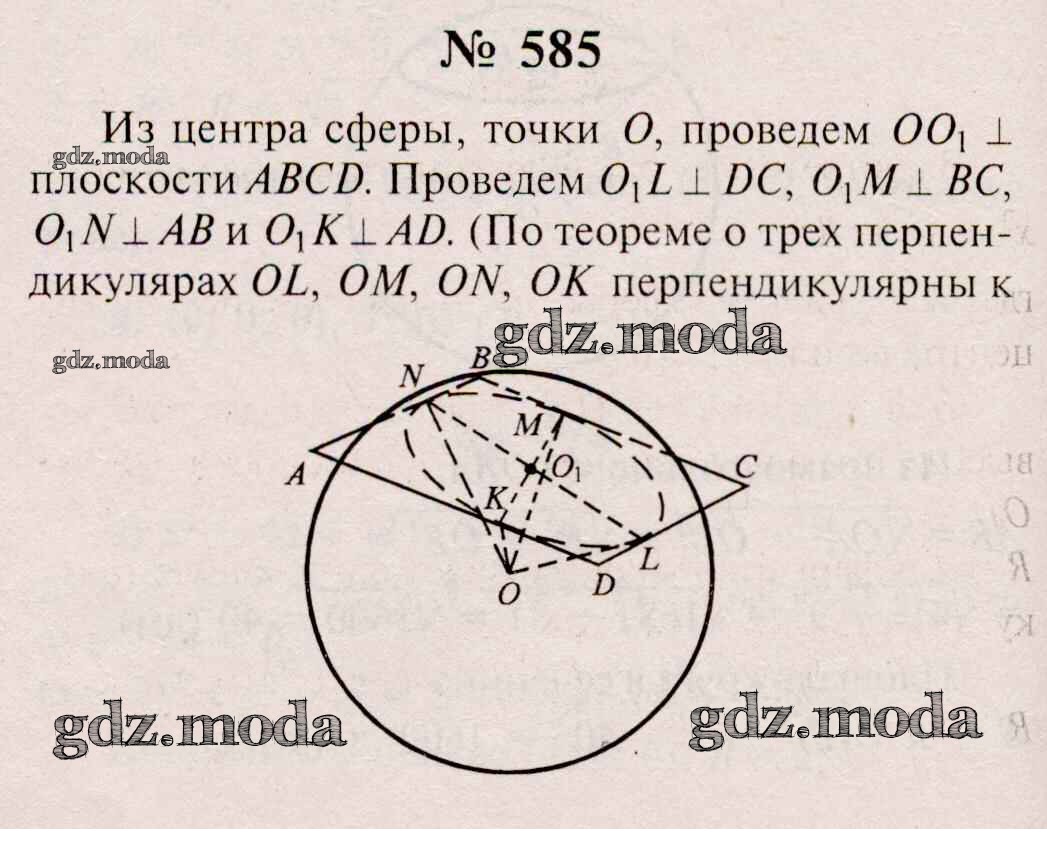 № 585

Из центра сферы, точки $O$, проведем $OO_1 \perp$ плоскости $ABCD$. Проведем $O_1L \perp DC$, $O_1M \perp BC$, $O_1N \perp AB$ и $O_1K \perp AD$. (По теореме о трех перпендикулярах $OL$, $OM$, $ON$, $OK$ перпендикулярны к

N
B
M
$O_1$
A
C
K
L
O
D

gdz.moda